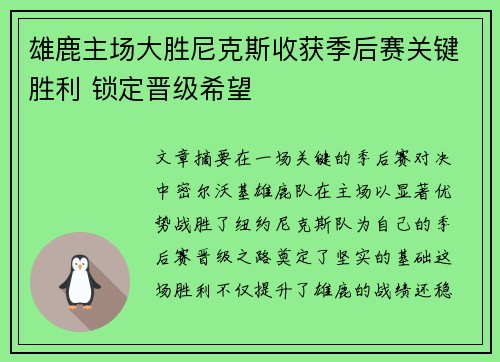 雄鹿主场大胜尼克斯收获季后赛关键胜利 锁定晋级希望

文章摘要在一场关键的季后赛对决中密尔沃基雄鹿队在主场以显著优势战胜了纽约尼克斯队为自己的季后赛晋级之路奠定了坚实的基础这场胜利不仅提升了雄鹿的战绩还稳